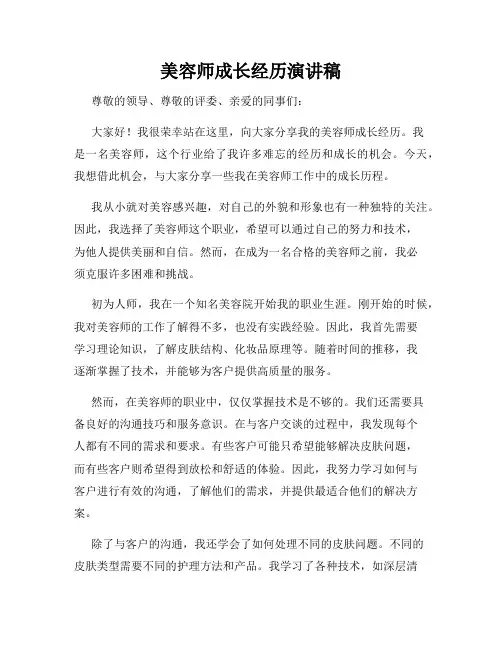 美容师成长经历演讲稿

尊敬的领导、尊敬的评委、亲爱的同事们：

大家好！我很荣幸站在这里，向大家分享我的美容师成长经历。我是一名美容师，这个行业给了我许多难忘的经历和成长的机会。今天，我想借此机会，与大家分享一些我在美容师工作中的成长历程。

我从小就对美容感兴趣，对自己的外貌和形象也有一种独特的关注。因此，我选择了美容师这个职业，希望可以通过自己的努力和技术，为他人提供美丽和自信。然而，在成为一名合格的美容师之前，我必须克服许多困难和挑战。

初为人师，我在一个知名美容院开始我的职业生涯。刚开始的时候，我对美容师的工作了解得不多，也没有实践经验。因此，我首先需要学习理论知识，了解皮肤结构、化妆品原理等。随着时间的推移，我逐渐掌握了技术，并能够为客户提供高质量的服务。

然而，在美容师的职业中，仅仅掌握技术是不够的。我们还需要具备良好的沟通技巧和服务意识。在与客户交谈的过程中，我发现每个人都有不同的需求和要求。有些客户可能只希望能够解决皮肤问题，而有些客户则希望得到放松和舒适的体验。因此，我努力学习如何与客户进行有效的沟通，了解他们的需求，并提供最适合他们的解决方案。

除了与客户的沟通，我还学会了如何处理不同的皮肤问题。不同的皮肤类型需要不同的护理方法和产品。我学习了各种技术，如深层清